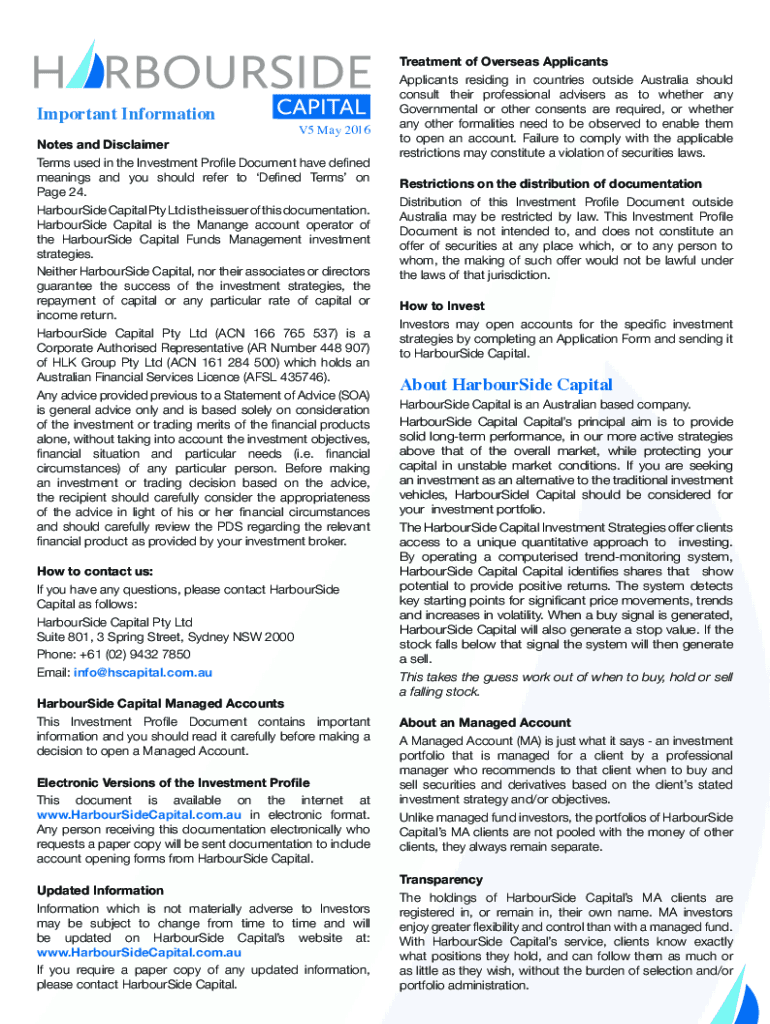 HARBOURSIDE CAPITAL

Important Information

V5 May 2016

Notes and Disclaimer

Terms used in the Investment Profile Document have defined meanings and you should refer to 'Defined Terms' on Page 24.

HarbourSide Capital Pty Ltd is the issuer of this documentation. HarbourSide Capital is the Manange account operator of the HarbourSide Capital Funds Management investment strategies.

Neither HarbourSide Capital, nor their associates or directors guarantee the success of the investment strategies, the repayment of capital or any particular rate of capital or income return.

HarbourSide Capital Pty Ltd (ACN 166 765 537) is a Corporate Authorised Representative (AR Number 448 907) of HLK Group Pty Ltd (ACN 161 284 500) which holds an Australian Financial Services Licence (AFSL 435746).

Any advice provided previous to a Statement of Advice (SOA) is general advice only and is based solely on consideration of the investment or trading merits of the financial products alone, without taking into account the investment objectives, financial situation and particular needs (i.e. financial circumstances) of any particular person. Before making an investment or trading decision based on the advice, the recipient should carefully consider the appropriateness of the advice in light of his or her financial circumstances and should carefully review the PDS regarding the relevant financial product as provided by your investment broker.

How to contact us:

If you have any questions, please contact HarbourSide Capital as follows:

HarbourSide Capital Pty Ltd
Suite 801, 3 Spring Street, Sydney NSW 2000
Phone: +61 (02) 9432 7850
Email: info@hscapital.com.au

HarbourSide Capital Managed Accounts

This Investment Profile Document contains important information and you should read it carefully before making a decision to open a Managed Account.

Electronic Versions of the Investment Profile

This document is available on the internet at www.HarbourSideCapital.com.au in electronic format. Any person receiving this documentation electronically who requests a paper copy will be sent documentation to include account opening forms from HarbourSide Capital.

Updated Information

Information which is not materially adverse to Investors may be subject to change from time to time and will be updated on HarbourSide Capital's website at: www.HarbourSideCapital.com.au

If you require a paper copy of any updated information, please contact HarbourSide Capital.

Treatment of Overseas Applicants

Applicants residing in countries outside Australia should consult their professional advisers as to whether any Governmental or other consents are required, or whether any other formalities need to be observed to enable them to open an account. Failure to comply with the applicable restrictions may constitute a violation of securities laws.

Restrictions on the distribution of documentation

Distribution of this Investment Profile Document outside Australia may be restricted by law. This Investment Profile Document is not intended to, and does not constitute an offer of securities at any place which, or to any person to whom, the making of such offer would not be lawful under the laws of that jurisdiction.

How to Invest

Investors may open accounts for the specific investment strategies by completing an Application Form and sending it to HarbourSide Capital.

About HarbourSide Capital

HarbourSide Capital is an Australian based company.

HarbourSide Capital Capital's principal aim is to provide solid long-term performance, in our more active strategies above that of the overall market, while protecting your capital in unstable market conditions. If you are seeking an investment as an alternative to the traditional investment vehicles, HarbourSidel Capital should be considered for your investment portfolio.

The HarbourSide Capital Investment Strategies offer clients access to a unique quantitative approach to investing. By operating a computerised trend-monitoring system, HarbourSide Capital Capital identifies shares that show potential to provide positive returns. The system detects key starting points for significant price movements, trends and increases in volatility. When a buy signal is generated, HarbourSide Capital will also generate a stop value. If the stock falls below that signal the system will then generate a sell.

This takes the guess work out of when to buy, hold or sell a falling stock.

About an Managed Account

A Managed Account (MA) is just what it says - an investment portfolio that is managed for a client by a professional manager who recommends to that client when to buy and sell securities and derivatives based on the client's stated investment strategy and/or objectives.

Unlike managed fund investors, the portfolios of HarbourSide Capital's MA clients are not pooled with the money of other clients, they always remain separate.

Transparency

The holdings of HarbourSide Capital's MA clients are registered in, or remain in, their own name. MA investors enjoy greater flexibility and control than with a managed fund. With HarbourSide Capital's service, clients know exactly what positions they hold, and can follow them as much or as little as they wish, without the burden of selection and/or portfolio administration.